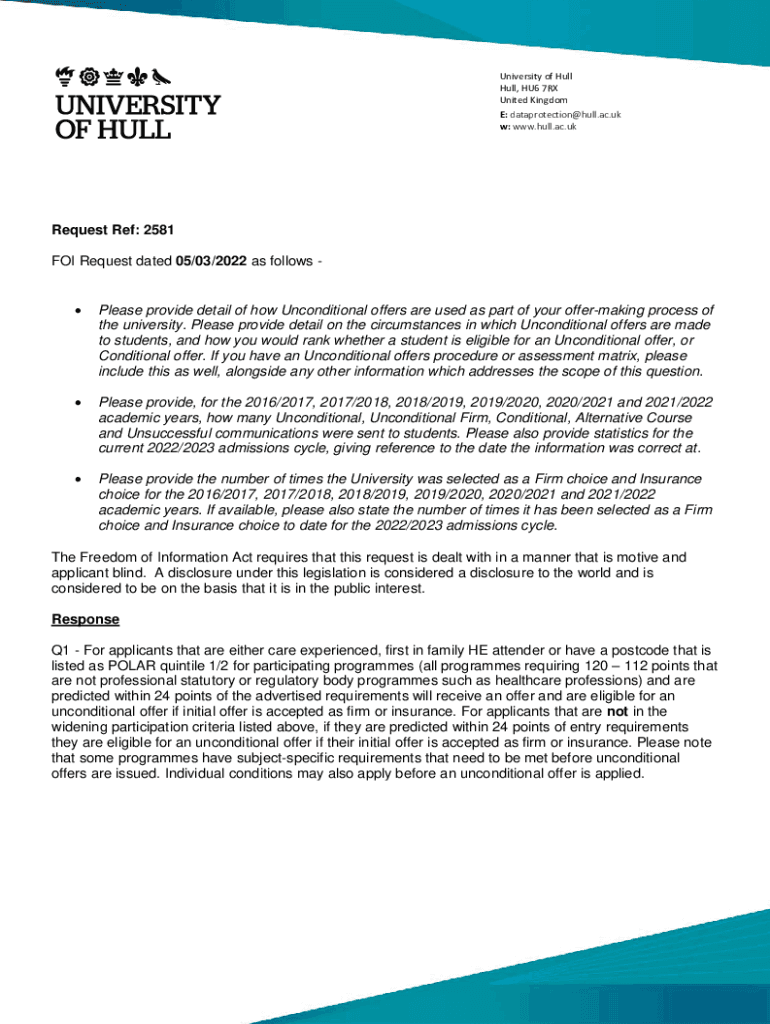 UNIVERSITY OF HULL

University of Hull
Hull, HU6 7RX
United Kingdom
E: dataprotection@hull.ac.uk
w: www.hull.ac.uk

Request Ref: 2581

FOI Request dated 05/03/2022 as follows -

• Please provide detail of how Unconditional offers are used as part of your offer-making process of the university. Please provide detail on the circumstances in which Unconditional offers are made to students, and how you would rank whether a student is eligible for an Unconditional offer, or Conditional offer. If you have an Unconditional offers procedure or assessment matrix, please include this as well, alongside any other information which addresses the scope of this question.

• Please provide, for the 2016/2017, 2017/2018, 2018/2019, 2019/2020, 2020/2021 and 2021/2022 academic years, how many Unconditional, Unconditional Firm, Conditional, Alternative Course and Unsuccessful communications were sent to students. Please also provide statistics for the current 2022/2023 admissions cycle, giving reference to the date the information was correct at.

• Please provide the number of times the University was selected as a Firm choice and Insurance choice for the 2016/2017, 2017/2018, 2018/2019, 2019/2020, 2020/2021 and 2021/2022 academic years. If available, please also state the number of times it has been selected as a Firm choice and Insurance choice to date for the 2022/2023 admissions cycle.

The Freedom of Information Act requires that this request is dealt with in a manner that is motive and applicant blind. A disclosure under this legislation is considered a disclosure to the world and is considered to be on the basis that it is in the public interest.

Response

Q1 - For applicants that are either care experienced, first in family HE attender or have a postcode that is listed as POLAR quintile 1/2 for participating programmes (all programmes requiring 120 – 112 points that are not professional statutory or regulatory body programmes such as healthcare professions) and are predicted within 24 points of the advertised requirements will receive an offer and are eligible for an unconditional offer if initial offer is accepted as firm or insurance. For applicants that are not in the widening participation criteria listed above, if they are predicted within 24 points of entry requirements they are eligible for an unconditional offer if their initial offer is accepted as firm or insurance. Please note that some programmes have subject-specific requirements that need to be met before unconditional offers are issued. Individual conditions may also apply before an unconditional offer is applied.